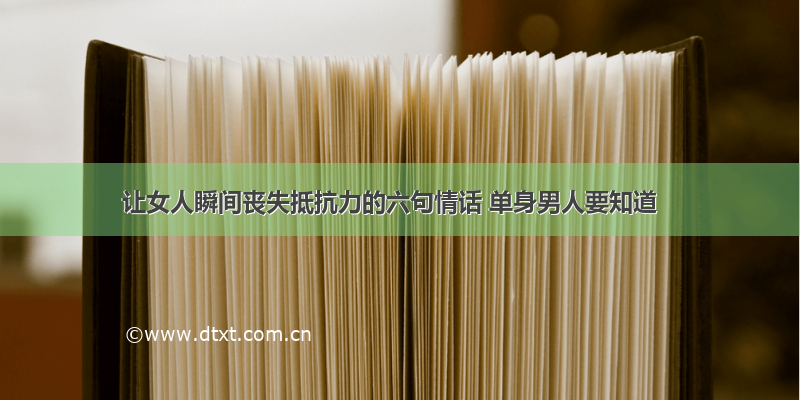 让女人瞬间丧失抵抗力的六句情话 单身男人要知道

©www.dtxt.com.cn